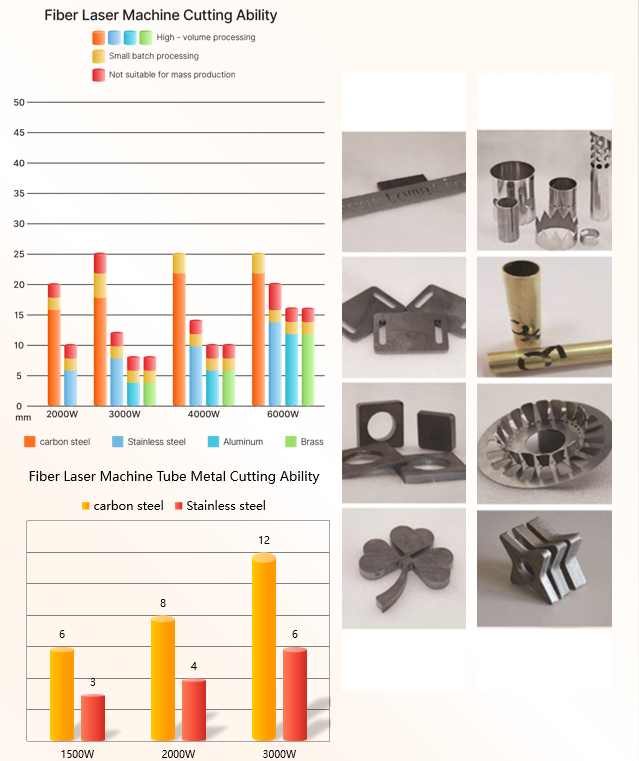 Fiber Laser Machine Cutting Ability

High - volume processing

Small batch processing

Not suitable for mass production

50
45
40
35
30
25
20
15
10
5
0
mm

2000W 3000W 4000W 6000W

carbon steel Stainless steel Aluminum Brass

Fiber Laser Machine Tube Metal Cutting Ability

carbon steel Stainless steel

6 3 8 4 12 6

1500W 2000W 3000W